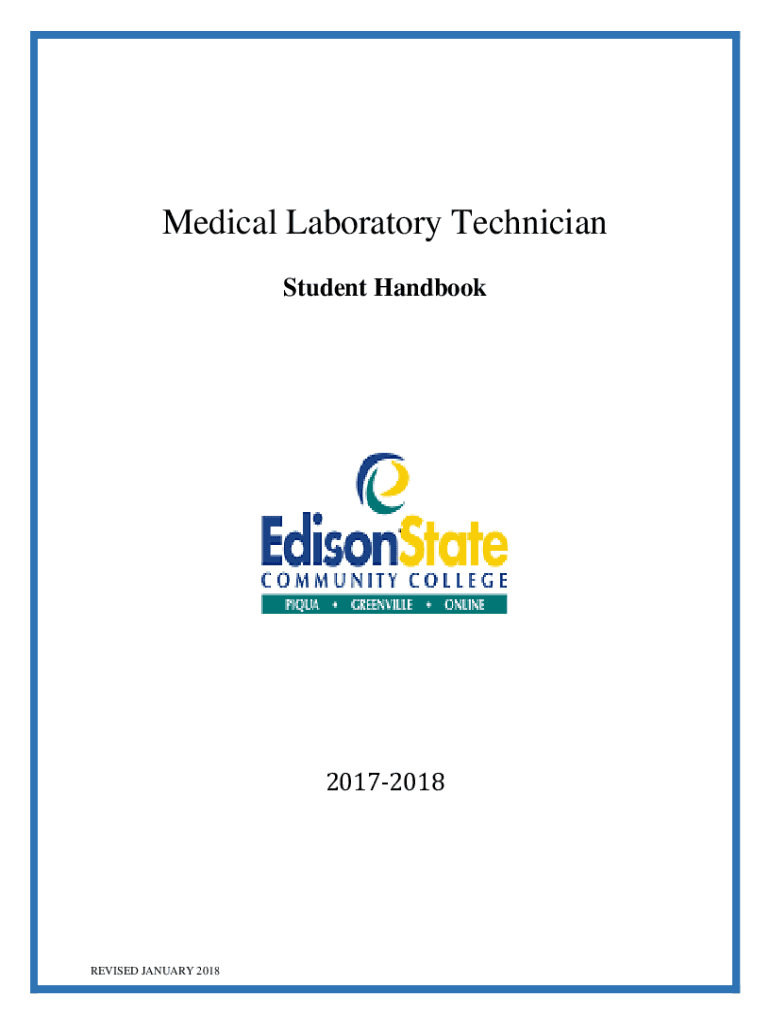 Medical Laboratory Technician

Student Handbook

EdisonState
COMMUNITY COLLEGE
PIQUA • GREENVILLE • ONLINE

2017-2018

REVISED JANUARY 2018